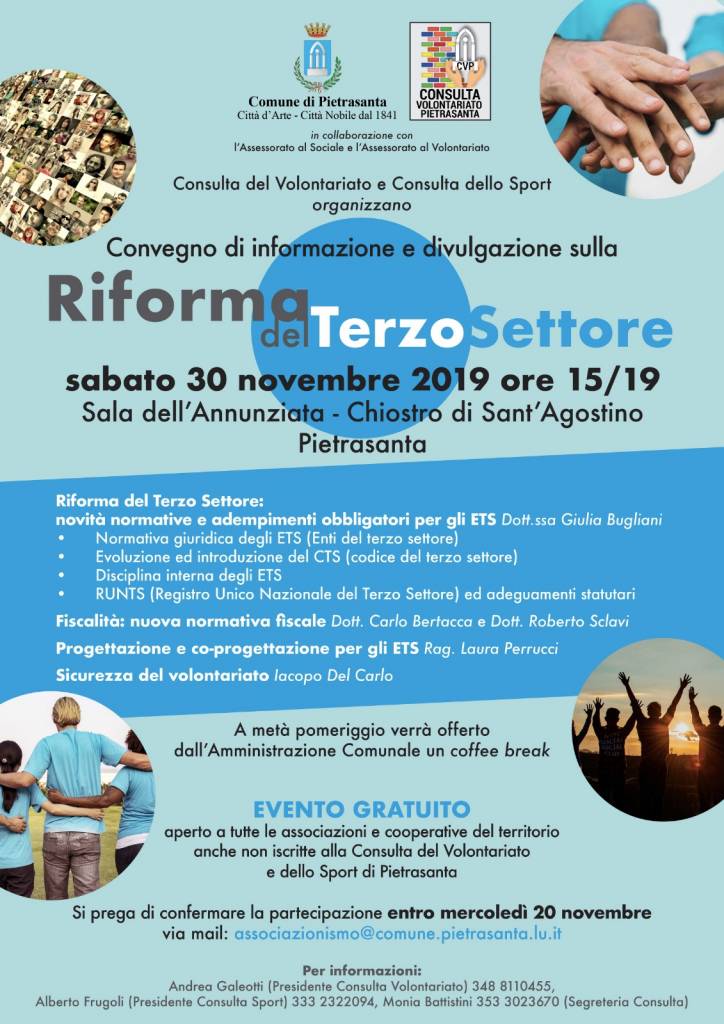 Comune di Pietrasanta
Città d'Arte - Città Nobile dal 1841

CVP
CONSULTA VOLONTARIATO PIETRASANTA

in collaborazione con
l'Assessorato al Sociale e l'Assessorato al Volontariato

Consulta del Volontariato e Consulta dello Sport
organizzano

Convegno di informazione e divulgazione sulla

Riforma del Terzo Settore

sabato 30 novembre 2019 ore 15/19
Sala dell'Annunziata - Chiostro di Sant'Agostino
Pietrasanta

Riforma del Terzo Settore:
novità normative e adempimenti obbligatori per gli ETS Dott.ssa Giulia Bugliani
• Normativa giuridica degli ETS (Enti del terzo settore)
• Evoluzione ed introduzione del CTS (codice del terzo settore)
• Disciplina interna degli ETS
• RUNTS (Registro Unico Nazionale del Terzo Settore) ed adeguamenti statutari

Fiscalità: nuova normativa fiscale Dott. Carlo Bertacca e Dott. Roberto Sclavi

Progettazione e co-progettazione per gli ETS Rag. Laura Perrucci

Sicurezza del volontariato Iacopo Del Carlo

A metà pomeriggio verrà offerto
dall'Amministrazione Comunale un coffee break

EVENTO GRATUITO
aperto a tutte le associazioni e cooperative del territorio
anche non iscritte alla Consulta del Volontariato
e dello Sport di Pietrasanta

Si prega di confermare la partecipazione entro mercoledì 20 novembre
via mail: associazionismo@comune.pietrasanta.lu.it

Per informazioni:
Andrea Galeotti (Presidente Consulta Volontariato) 348 8110455,
Alberto Frugoli (Presidente Consulta Sport) 333 2322094, Monia Battistini 353 3023670 (Segreteria Consulta)